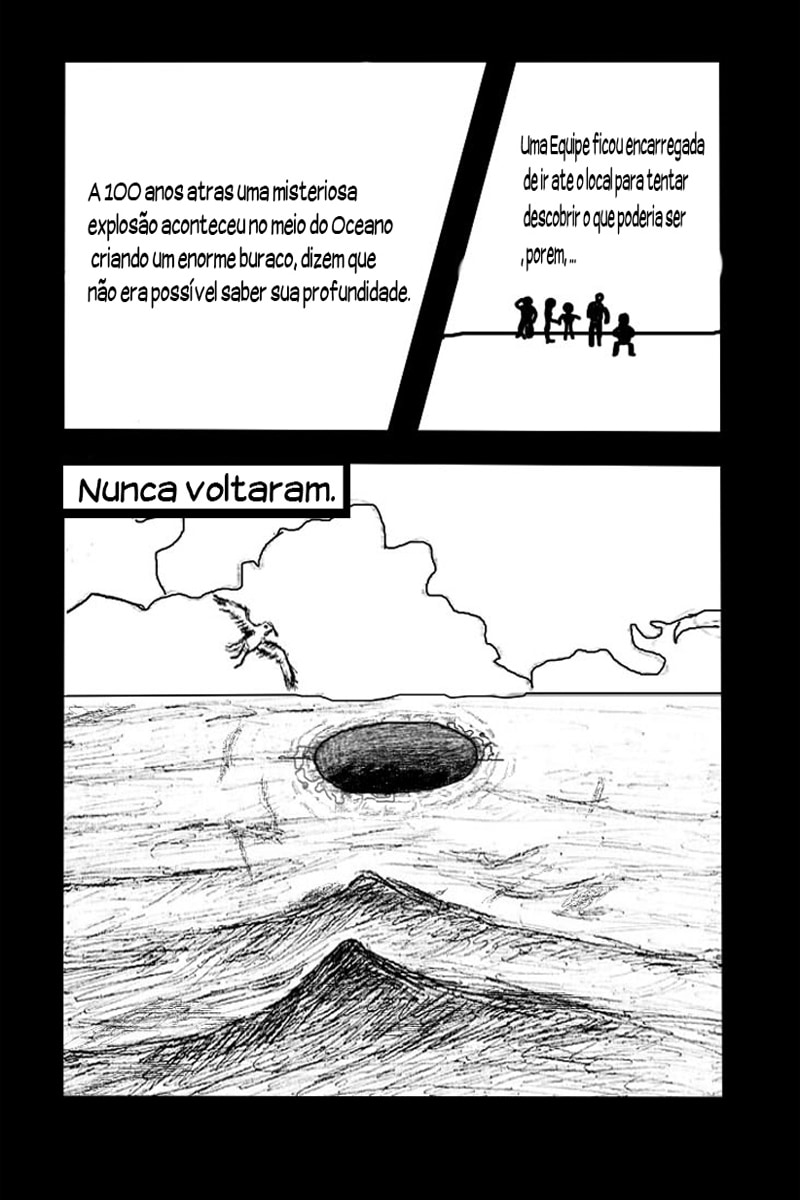 A 100 anos atras uma misteriosa explosão aconteceu no meio do Oceano criando um enorme buraco, dizem que não era possível saber sua profundidade.

Uma Equipe ficou encarregada de ir ate o local para tentar descobrir o que poderia ser , porem, ...

Nunca voltaram.